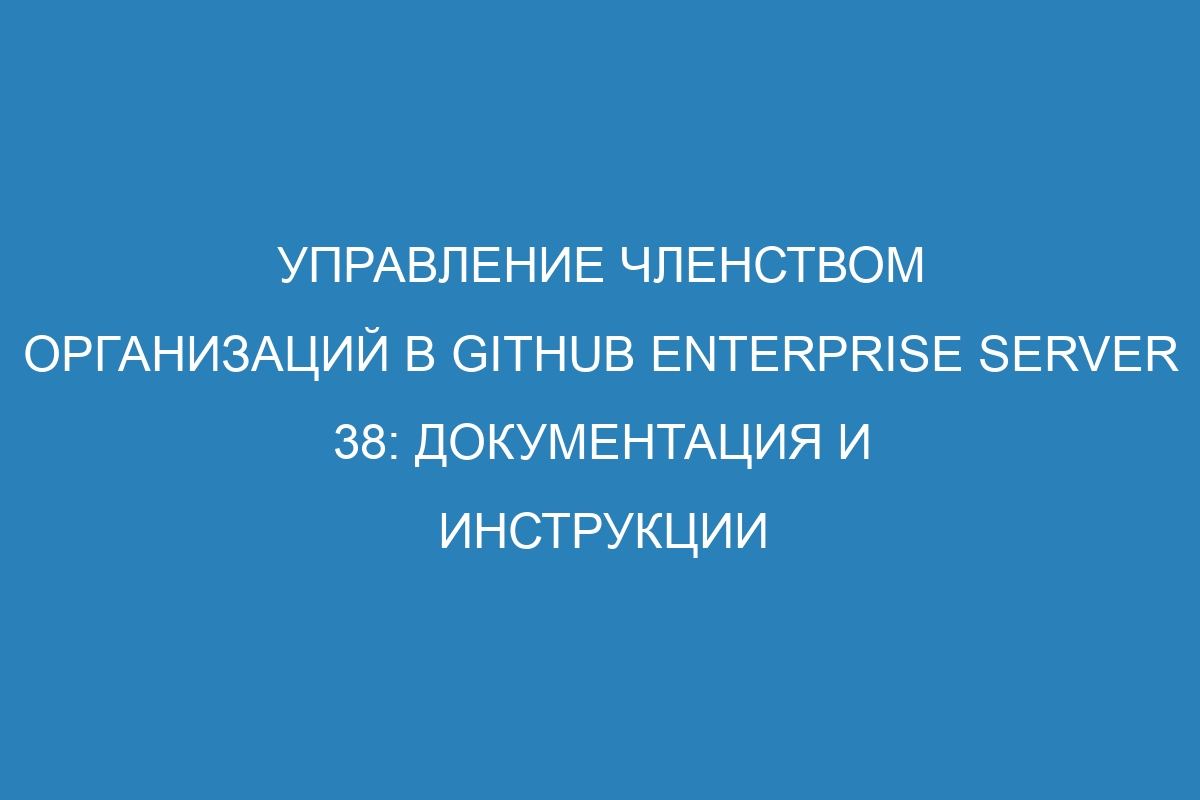 УПРАВЛЕНИЕ ЧЛЕНСТВОМ ОРГАНИЗАЦИЙ В GITHUB ENTERPRISE SERVER 38: ДОКУМЕНТАЦИЯ И ИНСТРУКЦИИ